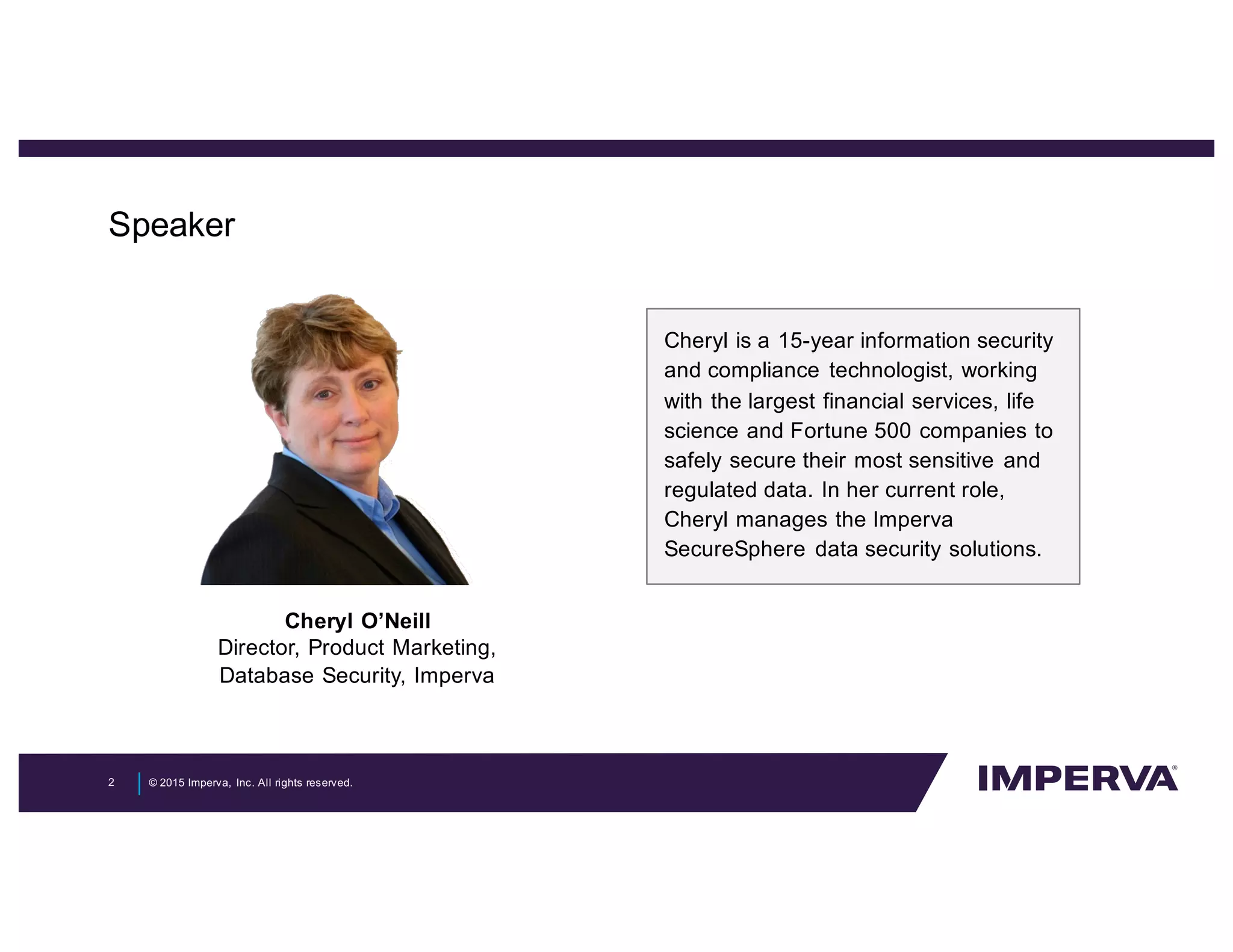 Speaker

Cheryl O'Neill
Director, Product Marketing,
Database Security, Imperva

Cheryl is a 15-year information security and compliance technologist, working with the largest financial services, life science and Fortune 500 companies to safely secure their most sensitive and regulated data. In her current role, Cheryl manages the Imperva SecureSphere data security solutions.

2 © 2015 Imperva, Inc. All rights reserved.

IMPERVA®